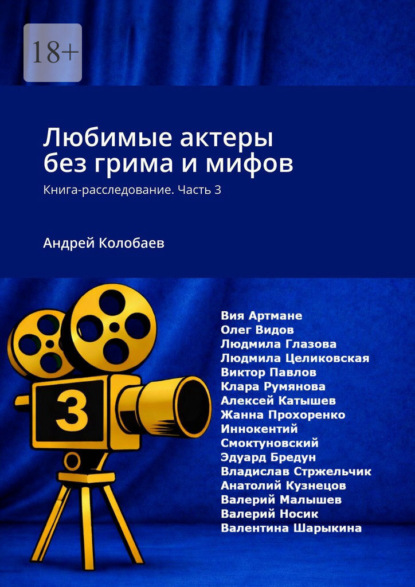 18+

Любимые актеры без грима и мифов

Книга-расследование. Часть 3

Андрей Колобаев

3

Вия Артмане
Олег Видов
Людмила Глазова
Людмила Целиковская
Виктор Павлов
Клара Румянова
Алексей Катышев
Жанна Прохоренко
Иннокентий Смоктуновский
Эдуард Бредун
Владислав Стржельчик
Анатолий Кузнецов
Валерий Малышев
Валерий Носик
Валентина Шарыкина